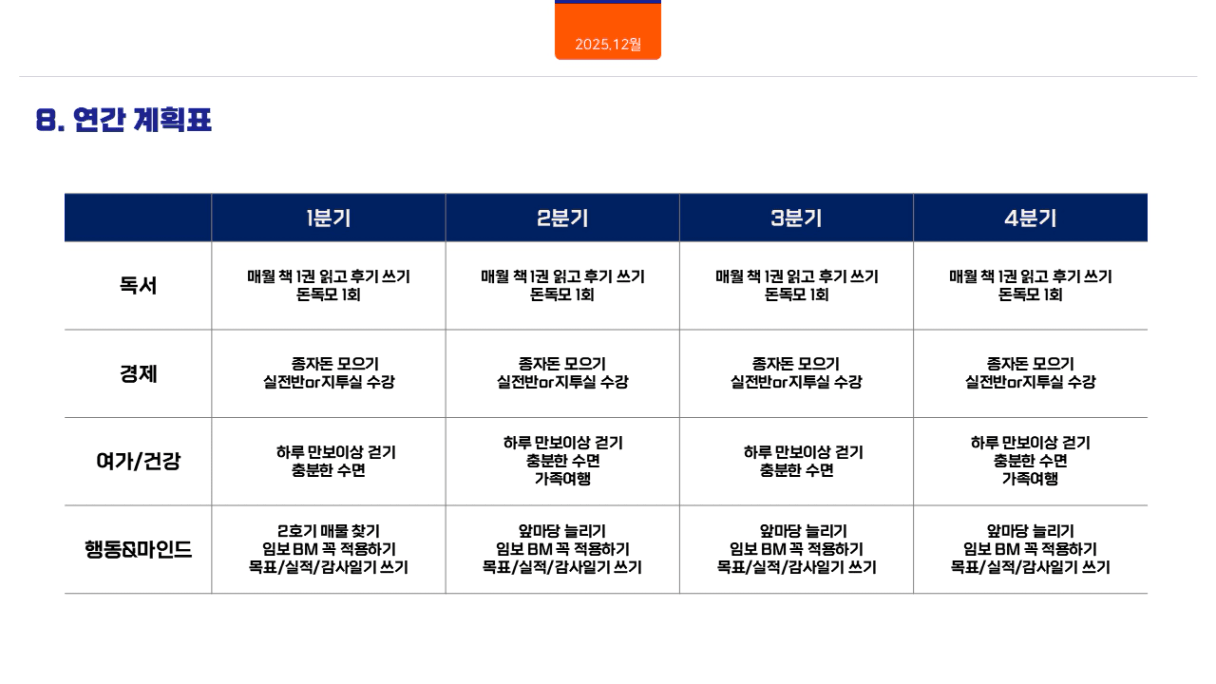 2025.12월

8. 연간 계획표

|  | 1분기 | 2분기 | 3분기 | 4분기 |
|---|---|---|---|---|
| 독서 | 매월 책 1권 읽고 후기 쓰기 돈독모 1회 | 매월 책 1권 읽고 후기 쓰기 돈독모 1회 | 매월 책 1권 읽고 후기 쓰기 돈독모 1회 | 매월 책 1권 읽고 후기 쓰기 돈독모 1회 |
| 경제 | 종자돈 모으기 실전반or지투실 수강 | 종자돈 모으기 실전반or지투실 수강 | 종자돈 모으기 실전반or지투실 수강 | 종자돈 모으기 실전반or지투실 수강 |
| 여가/건강 | 하루 만보이상 걷기 충분한 수면 | 하루 만보이상 걷기 충분한 수면 가족여행 | 하루 만보이상 걷기 충분한 수면 | 하루 만보이상 걷기 충분한 수면 가족여행 |
| 행동&마인드 | 2호기 매물 찾기 임보 BM 꼭 적용하기 목표/실적/감사일기 쓰기 | 앞마당 늘리기 임보 BM 꼭 적용하기 목표/실적/감사일기 쓰기 | 앞마당 늘리기 임보 BM 꼭 적용하기 목표/실적/감사일기 쓰기 | 앞마당 늘리기 임보 BM 꼭 적용하기 목표/실적/감사일기 쓰기 |